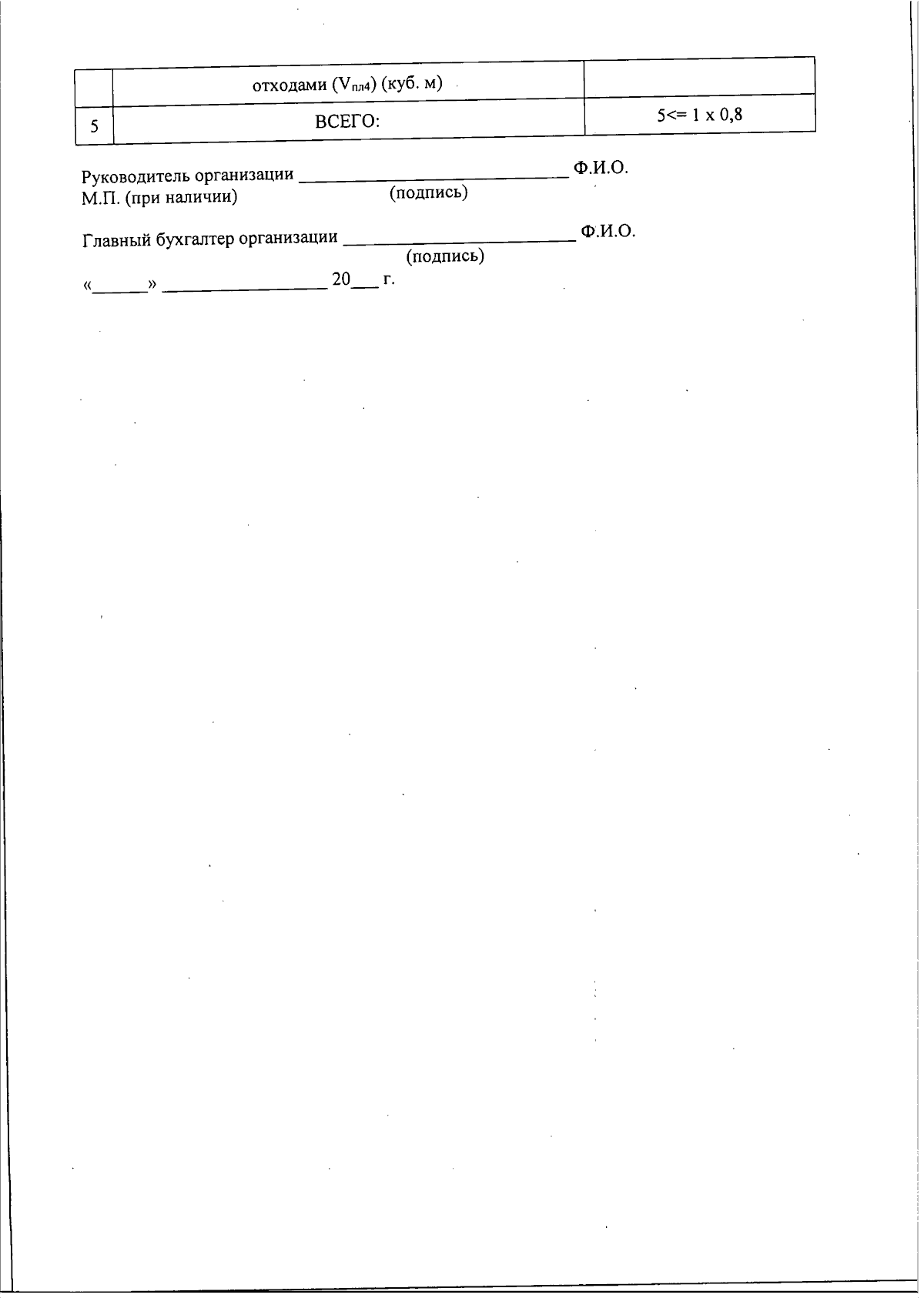 |   | отходами ($V_{пл4}$) (куб. м) |   |
|---|---|---|
| 5 | ВСЕГО: | 5<= 1 x 0,8 |

Руководитель организации ____________________________ Ф.И.О.
М.П. (при наличии) (подпись)

Главный бухгалтер организации ________________________ Ф.И.О.
(подпись)

«______» _________________ 20___ г.